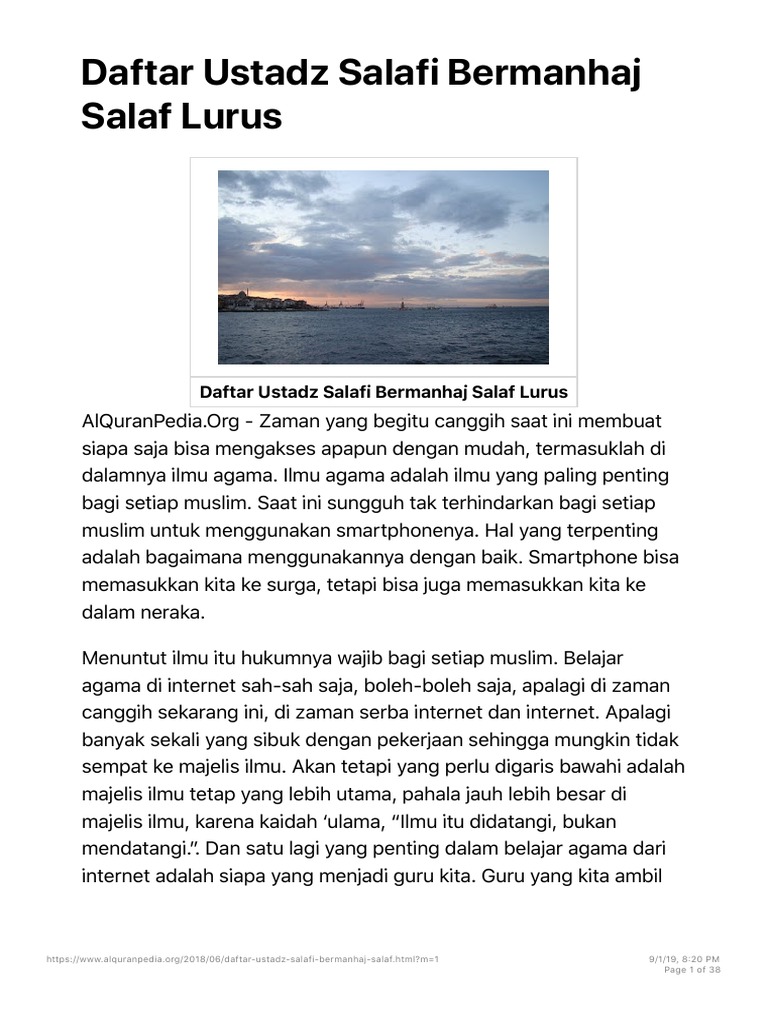 Daftar Ustadz Salafi Bermanhaj Salaf Lurus

Daftar Ustadz Salafi Bermanhaj Salaf Lurus

AlQuranPedia.Org - Zaman yang begitu canggih saat ini membuat siapa saja bisa mengakses apapun dengan mudah, termasuklah di dalamnya ilmu agama. Ilmu agama adalah ilmu yang paling penting bagi setiap muslim. Saat ini sungguh tak terhindarkan bagi setiap muslim untuk menggunakan smartphonenya. Hal yang terpenting adalah bagaimana menggunakannya dengan baik. Smartphone bisa memasukkan kita ke surga, tetapi bisa juga memasukkan kita ke dalam neraka.

Menuntut ilmu itu hukumnya wajib bagi setiap muslim. Belajar agama di internet sah-sah saja, boleh-boleh saja, apalagi di zaman canggih sekarang ini, di zaman serba internet dan internet. Apalagi banyak sekali yang sibuk dengan pekerjaan sehingga mungkin tidak sempat ke majelis ilmu. Akan tetapi yang perlu digaris bawahi adalah majelis ilmu tetap yang lebih utama, pahala jauh lebih besar di majelis ilmu, karena kaidah ‘ulama, “Ilmu itu didatangi, bukan mendatangi.”. Dan satu lagi yang penting dalam belajar agama dari internet adalah siapa yang menjadi guru kita. Guru yang kita ambil

https://www.alquranpedia.org/2018/06/daftar-ustadz-salafi-bermanhaj-salaf.html?m=1

9/1/19, 8:20 PM
Page 1 of 38